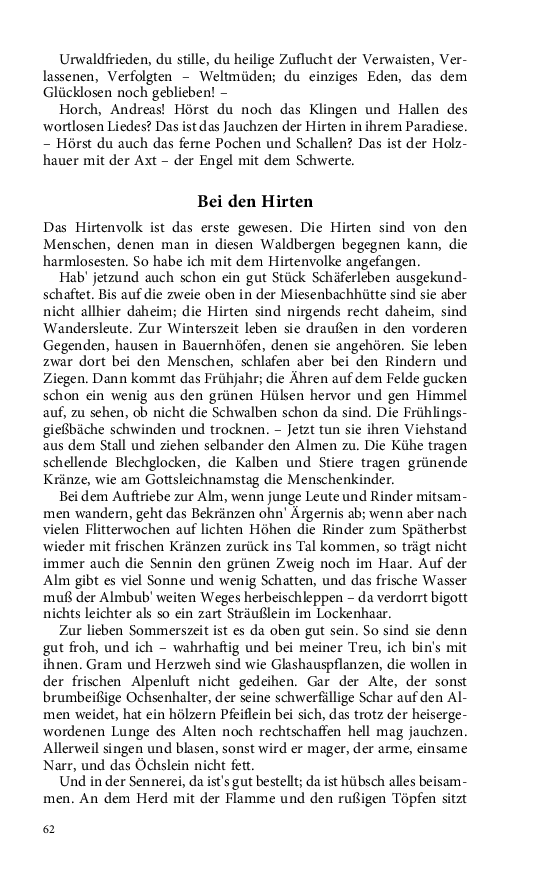 Urwaldfrieden, du stille, du heilige Zuflucht der Verwaisten, Verlassenen, Verfolgten – Weltmüden; du einziges Eden, das dem Glücklosen noch geblieben! –

Horch, Andreas! Hörst du noch das Klingen und Hallen des wortlosen Liedes? Das ist das Jauchzen der Hirten in ihrem Paradiese. – Hörst du auch das ferne Pochen und Schallen? Das ist der Holzhauer mit der Axt – der Engel mit dem Schwerte.

Bei den Hirten

Das Hirtenvolk ist das erste gewesen. Die Hirten sind von den Menschen, denen man in diesen Waldbergen begegnen kann, die harmlosesten. So habe ich mit dem Hirtenvolke angefangen.

Hab' jetzund auch schon ein gut Stück Schäferleben ausgekundschaftet. Bis auf die zweie oben in der Miesenbachhütte sind sie aber nicht allhier daheim; die Hirten sind nirgends recht daheim, sind Wandersleute. Zur Winterszeit leben sie draußen in den vorderen Gegenden, hausen in Bauernhöfen, denen sie angehören. Sie leben zwar dort bei den Menschen, schlafen aber bei den Rindern und Ziegen. Dann kommt das Frühjahr; die Ähren auf dem Felde gucken schon ein wenig aus den grünen Hülsen hervor und gen Himmel auf, zu sehen, ob nicht die Schwalben schon da sind. Die Frühlingsgießbäche schwinden und trocknen. – Jetzt tun sie ihren Viehstand aus dem Stall und ziehen selbander den Almen zu. Die Kühe tragen schellende Blechglocken, die Kalben und Stiere tragen grünende Kränze, wie am Gottsleichnamstag die Menschenkinder.

Bei dem Auftriebe zur Alm, wenn junge Leute und Rinder mitsammen wandern, geht das Bekränzen ohn' Ärgernis ab; wenn aber nach vielen Flitterwochen auf lichten Höhen die Rinder zum Spätherbst wieder mit frischen Kränzen zurück ins Tal kommen, so trägt nicht immer auch die Sennin den grünen Zweig noch im Haar. Auf der Alm gibt es viel Sonne und wenig Schatten, und das frische Wasser muß der Almbub' weiten Weges herbeischleppen – da verdorrt bigott nichts leichter als so ein zart Sträußlein im Lockenhaar.

Zur lieben Sommerszeit ist es da oben gut sein. So sind sie denn gut froh, und ich – wahrhaftig und bei meiner Treu, ich bin's mit ihnen. Gram und Herzweh sind wie Glashauspflanzen, die wollen in der frischen Alpenluft nicht gedeihen. Gar der Alte, der sonst brumbeißige Ochsenhalter, der seine schwerfällige Schar auf den Almen weidet, hat ein hölzern Pfeiflein bei sich, das trotz der heisergewordenen Lunge des Alten noch rechtschaffen hell mag jauchzen. Allerweil singen und blasen, sonst wird er mager, der arme, einsame Narr, und das Öchslein nicht fett.

Und in der Sennerei, da ist's gut bestellt; da ist hübsch alles beisammen. An dem Herd mit der Flamme und den rußigen Töpfen sitzt

62